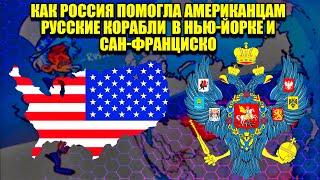 КАК РОССИЯ ПОМОГЛА АМЕРИКАНЦАМ
РУССКИЕ КОРАБЛИ В НЬЮ-ЙОРКЕ И
САН-ФРАНЦИСКО